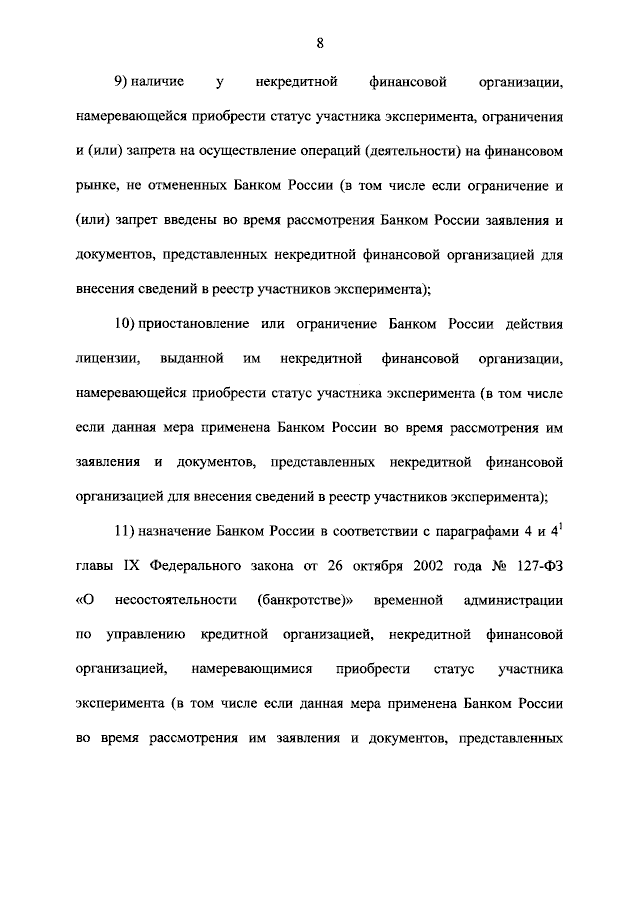 8

9) наличие у некредитной финансовой организации, намеревающейся приобрести статус участника эксперимента, ограничения и (или) запрета на осуществление операций (деятельности) на финансовом рынке, не отмененных Банком России (в том числе если ограничение и (или) запрет введены во время рассмотрения Банком России заявления и документов, представленных некредитной финансовой организацией для внесения сведений в реестр участников эксперимента);

10) приостановление или ограничение Банком России действия лицензии, выданной им некредитной финансовой организации, намеревающейся приобрести статус участника эксперимента (в том числе если данная мера применена Банком России во время рассмотрения им заявления и документов, представленных некредитной финансовой организацией для внесения сведений в реестр участников эксперимента);

11) назначение Банком России в соответствии с параграфами 4 и $4^1$ главы IX Федерального закона от 26 октября 2002 года № 127-ФЗ «О несостоятельности (банкротстве)» временной администрации по управлению кредитной организацией, некредитной финансовой организацией, намеревающимися приобрести статус участника эксперимента (в том числе если данная мера применена Банком России во время рассмотрения им заявления и документов, представленных